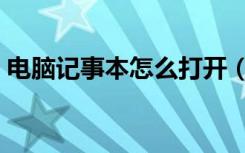 电脑记事本怎么打开（